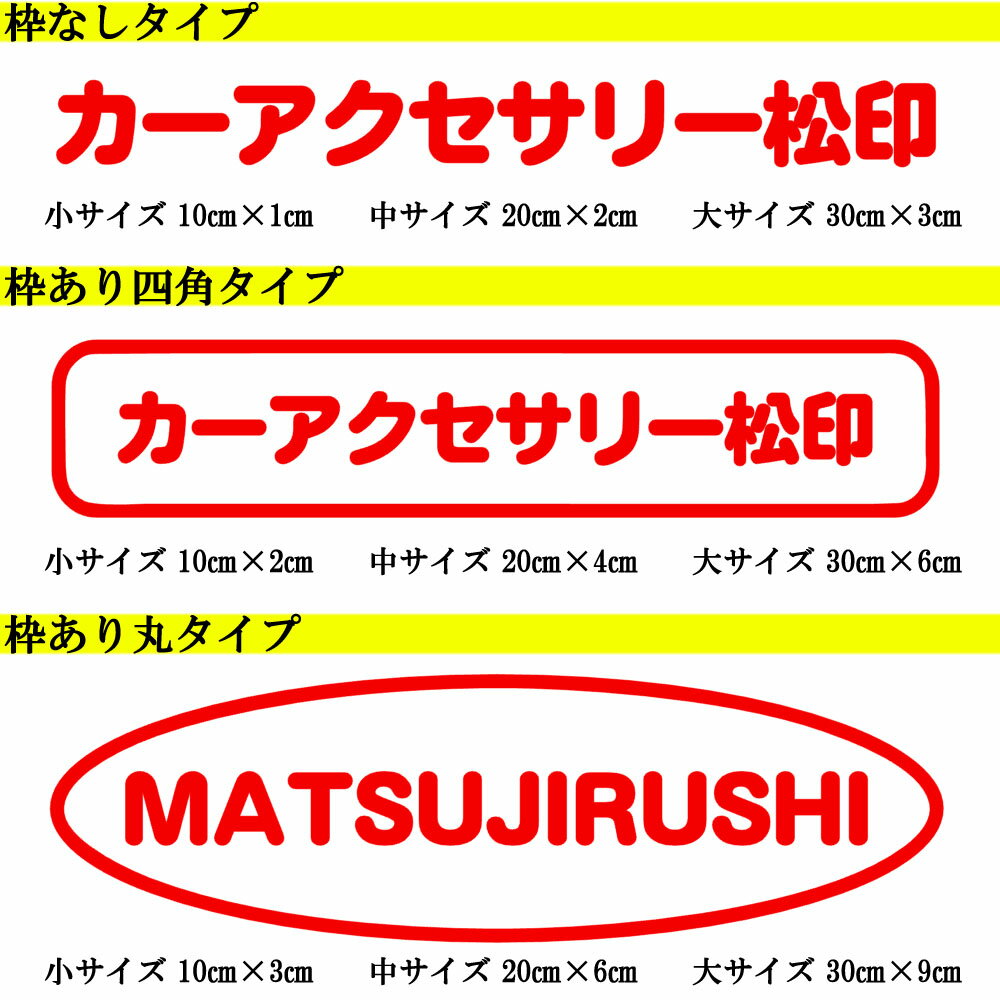 枠なしタイプ

カーアクセサリー松印

小サイズ 10cm×1cm　中サイズ 20cm×2cm　大サイズ 30cm×3cm

枠あり四角タイプ

カーアクセサリー松印

小サイズ 10cm×2cm　中サイズ 20cm×4cm　大サイズ 30cm×6cm

枠あり丸タイプ

MATSUJIRUSHI

小サイズ 10cm×3cm　中サイズ 20cm×6cm　大サイズ 30cm×9cm